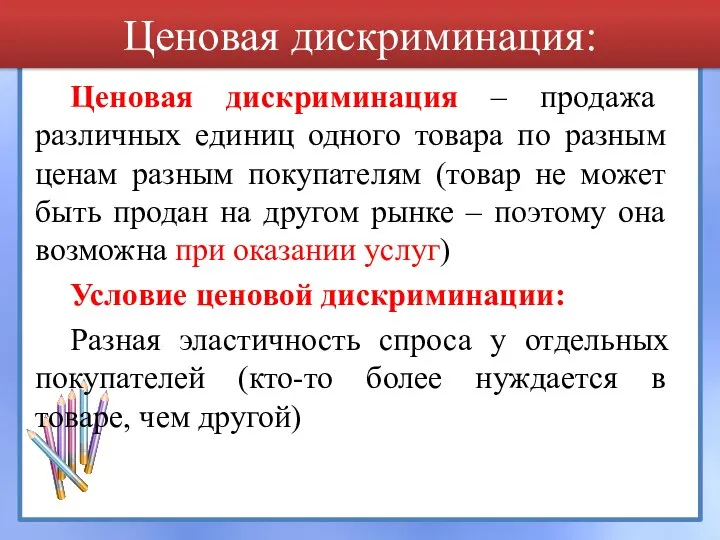 Ценовая дискриминация:

Ценовая дискриминация – продажа различных единиц одного товара по разным ценам разным покупателям (товар не может быть продан на другом рынке – поэтому она возможна при оказании услуг)

Условие ценовой дискриминации:

Разная эластичность спроса у отдельных покупателей (кто-то более нуждается в товаре, чем другой)